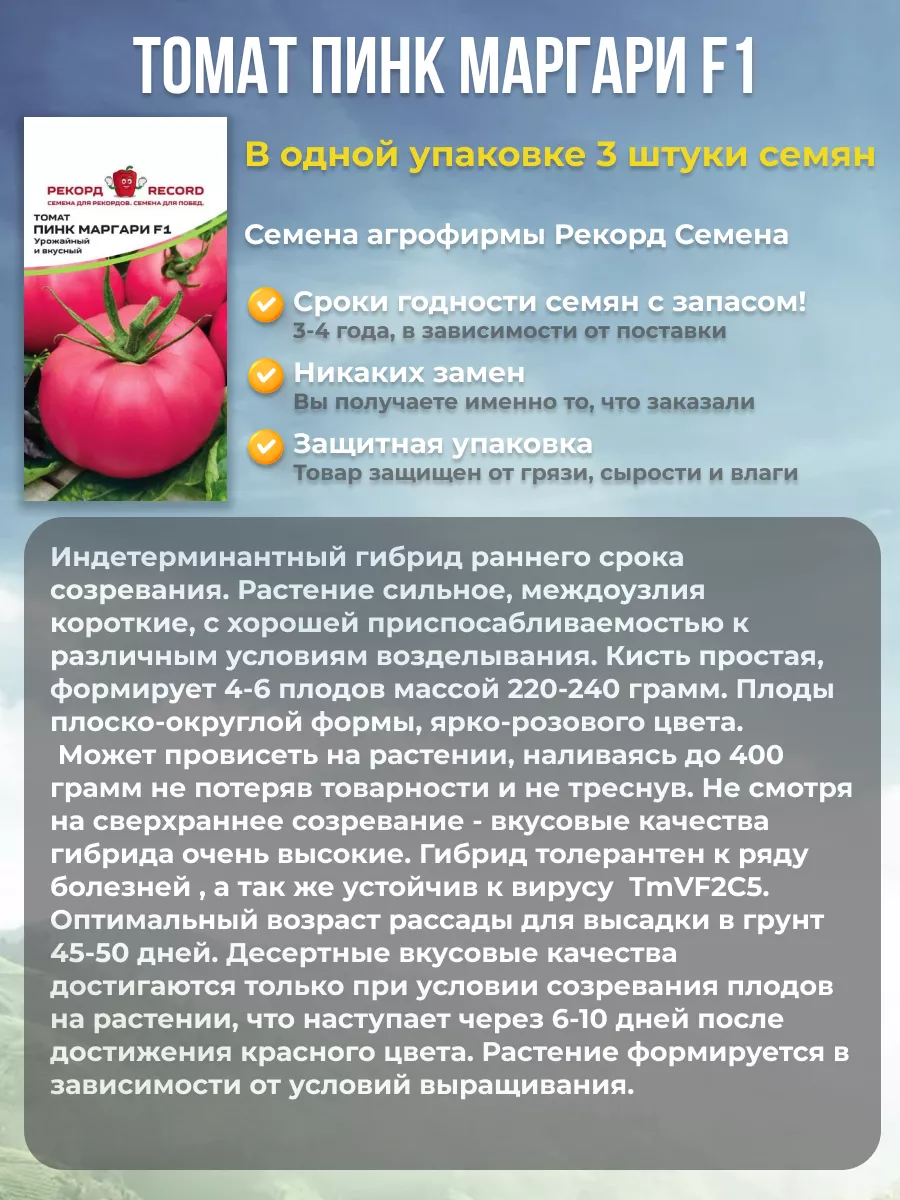 ТОМАТ ПИНК МАРГАРИ F1

РЕКОРД RECORD
СЕМЕНА ДЛЯ РЕКОРДОВ. СЕМЕНА ДЛЯ ПОБЕД.
ТОМАТ
ПИНК МАРГАРИ F1
Урожайный и вкусный

В одной упаковке 3 штуки семян

Семена агрофирмы Рекорд Семена

Сроки годности семян с запасом!
3-4 года, в зависимости от поставки

Никаких замен
Вы получаете именно то, что заказали

Защитная упаковка
Товар защищен от грязи, сырости и влаги

Индетерминантный гибрид раннего срока созревания. Растение сильное, междоузлия короткие, с хорошей приспосабливаемостью к различным условиям возделывания. Кисть простая, формирует 4-6 плодов массой 220-240 грамм. Плоды плоско-округлой формы, ярко-розового цвета.
Может провисеть на растении, наливаясь до 400 грамм не потеряв товарности и не треснув. Не смотря на сверхраннее созревание - вкусовые качества гибрида очень высокие. Гибрид толерантен к ряду болезней , а так же устойчив к вирусу TmVF2C5. Оптимальный возраст рассады для высадки в грунт 45-50 дней. Десертные вкусовые качества достигаются только при условии созревания плодов на растении, что наступает через 6-10 дней после достижения красного цвета. Растение формируется в зависимости от условий выращивания.